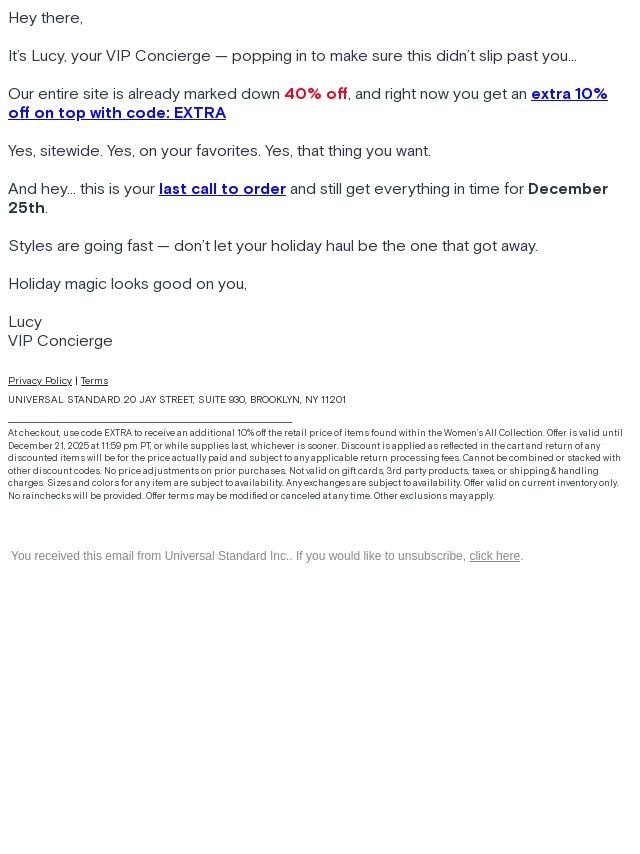 Hey there,

It's Lucy, your VIP Concierge — popping in to make sure this didn't slip past you...

Our entire site is already marked down 40% off, and right now you get an extra 10% off on top with code: EXTRA

Yes, sitewide. Yes, on your favorites. Yes, that thing you want.

And hey... this is your last call to order and still get everything in time for December 25th.

Styles are going fast — don't let your holiday haul be the one that got away.

Holiday magic looks good on you,

Lucy
VIP Concierge

Privacy Policy | Terms

UNIVERSAL STANDARD 20 JAY STREET, SUITE 930, BROOKLYN, NY 11201

At checkout, use code EXTRA to receive an additional 10% off the retail price of items found within the Women's All Collection. Offer is valid until December 21, 2025 at 11:59 pm PT, or while supplies last, whichever is sooner. Discount is applied as reflected in the cart and return of any discounted items will be for the price actually paid and subject to any applicable return processing fees. Cannot be combined or stacked with other discount codes. No price adjustments on prior purchases. Not valid on gift cards, 3rd party products, taxes, or shipping & handling charges. Sizes and colors for any item are subject to availability. Any exchanges are subject to availability. Offer valid on current inventory only. No rainchecks will be provided. Offer terms may be modified or canceled at any time. Other exclusions may apply.

You received this email from Universal Standard Inc.. If you would like to unsubscribe, click here.